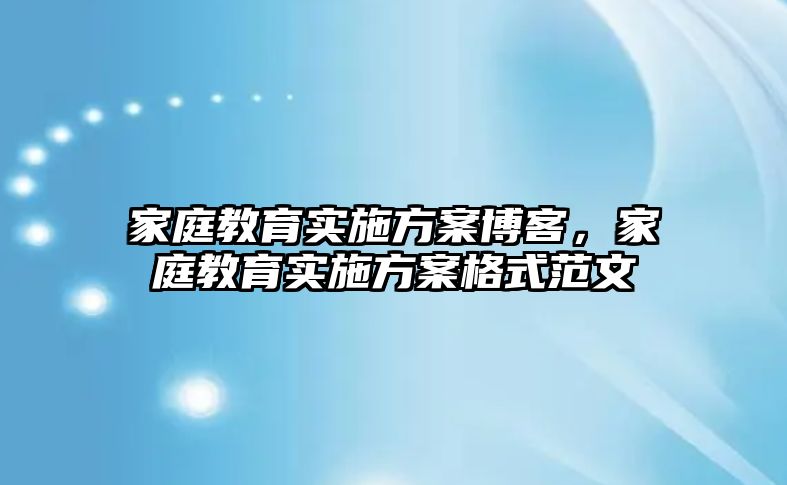 家庭教育实施方案博客，家庭教育实施方案格式范文